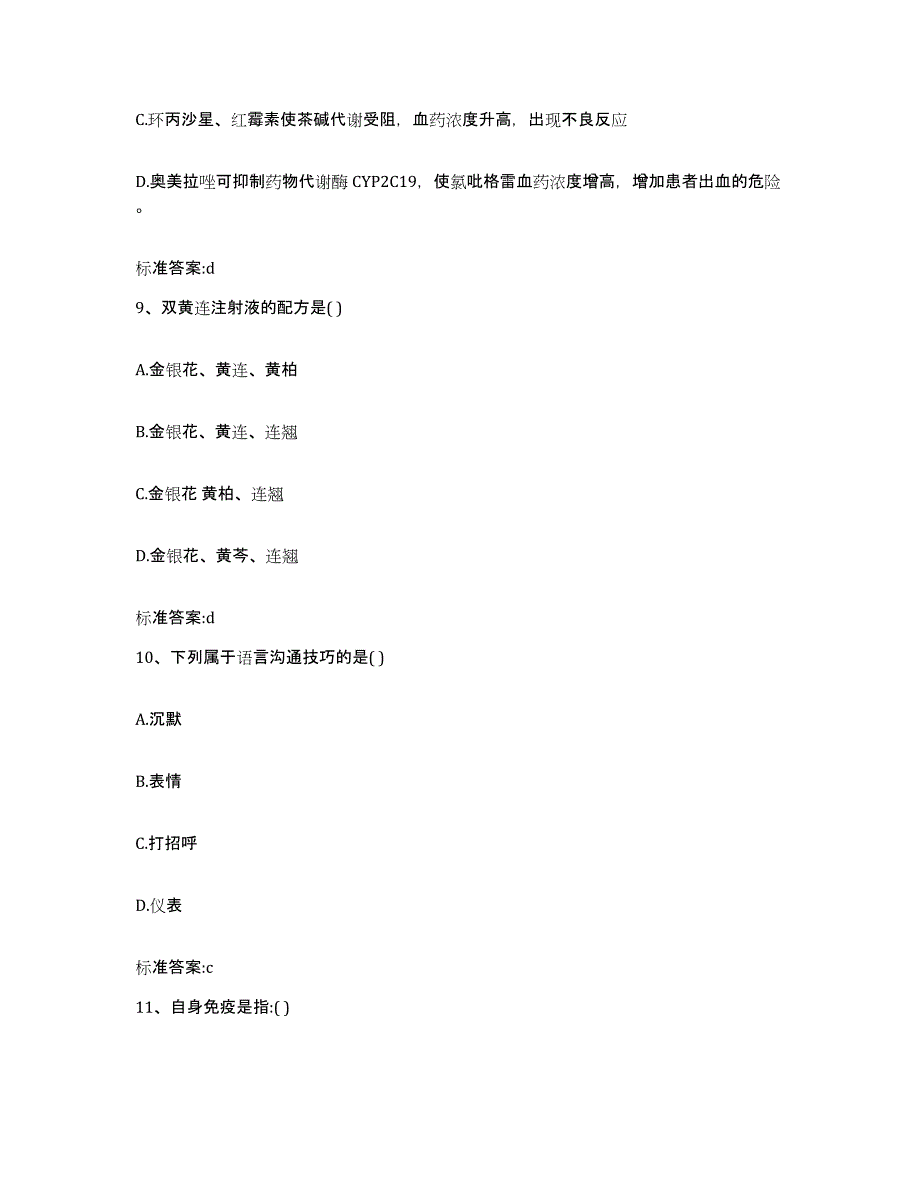 C.环丙沙星、红霉素使茶碱代谢受阻，血药浓度升高，出现不良反应

D.奥美拉唑可抑制药物代谢酶 CYP2C19，使氯吡格雷血药浓度增高，增加患者出血的危险。

标准答案:d

9、双黄连注射液的配方是( )

A.金银花、黄连、黄柏

B.金银花、黄连、连翘

C.金银花 黄柏、连翘

D.金银花、黄芩、连翘

标准答案:d

10、下列属于语言沟通技巧的是( )

A.沉默

B.表情

C.打招呼

D.仪表

标准答案:c

11、自身免疫是指:( )